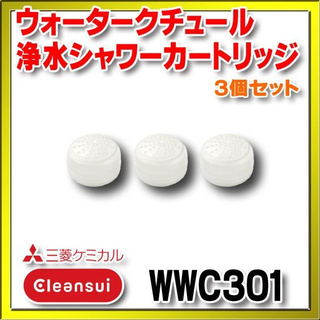 ウォータークチュール
浄水シャワーカートリッジ
3個セット

三菱ケミカル

Cleansui

WWC301